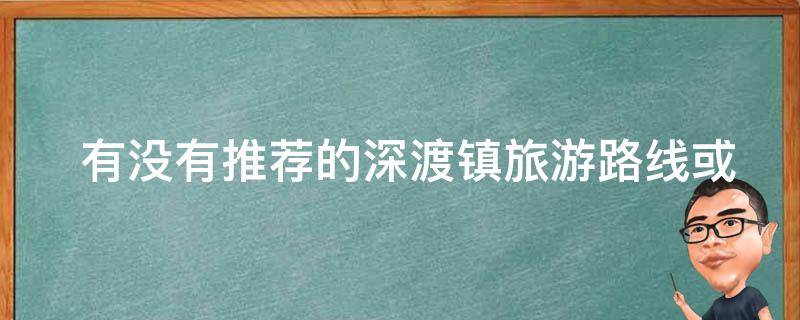 有没有推荐的深渡镇旅游路线或